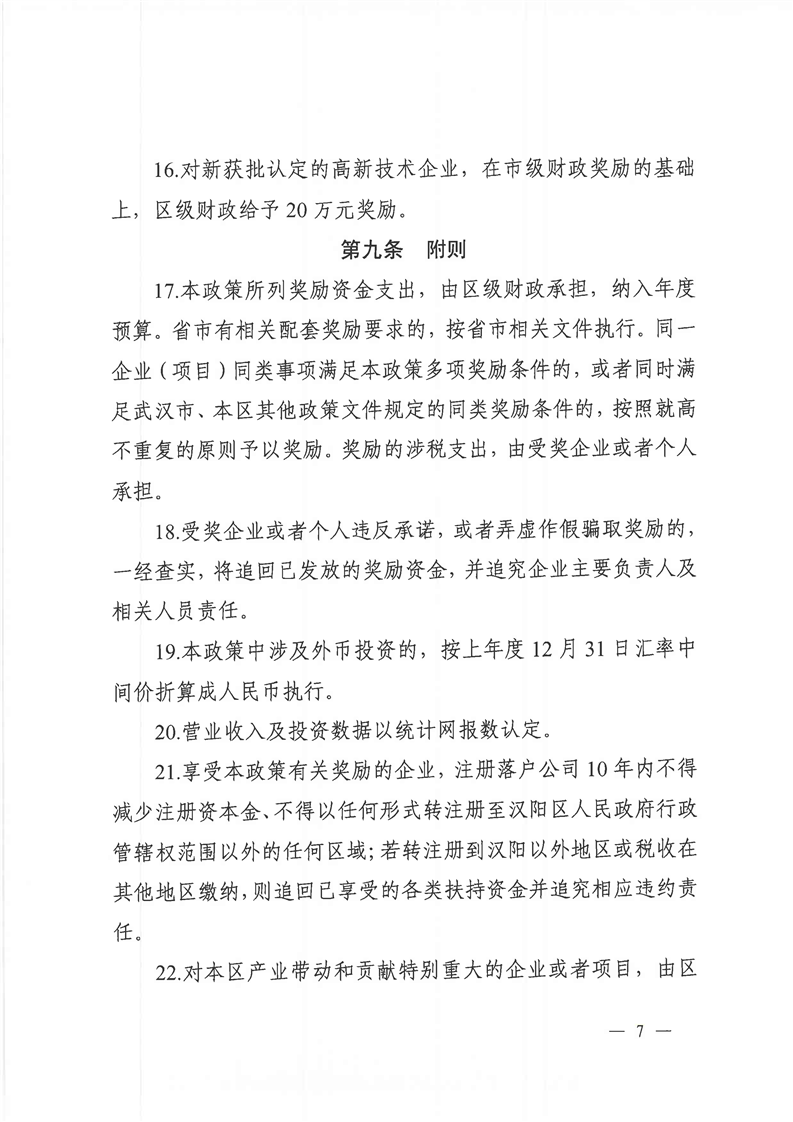 16.对新获批认定的高新技术企业，在市级财政奖励的基础上，区级财政给予 20 万元奖励。

第九条　附则

17.本政策所列奖励资金支出，由区级财政承担，纳入年度预算。省市有相关配套奖励要求的，按省市相关文件执行。同一企业（项目）同类事项满足本政策多项奖励条件的，或者同时满足武汉市、本区其他政策文件规定的同类奖励条件的，按照就高不重复的原则予以奖励。奖励的涉税支出，由受奖企业或者个人承担。

18.受奖企业或者个人违反承诺，或者弄虚作假骗取奖励的，一经查实，将追回已发放的奖励资金，并追究企业主要负责人及相关人员责任。

19.本政策中涉及外币投资的，按上年度 12 月 31 日汇率中间价折算成人民币执行。

20.营业收入及投资数据以统计网报数认定。

21.享受本政策有关奖励的企业，注册落户公司 10 年内不得减少注册资本金、不得以任何形式转注册至汉阳区人民政府行政管辖权范围以外的任何区域；若转注册到汉阳以外地区或税收在其他地区缴纳，则追回已享受的各类扶持资金并追究相应违约责任。

22.对本区产业带动和贡献特别重大的企业或者项目，由区

— 7 —